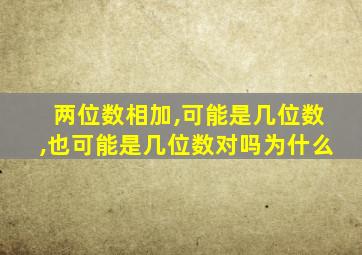 两位数相加,可能是几位数,也可能是几位数对吗为什么